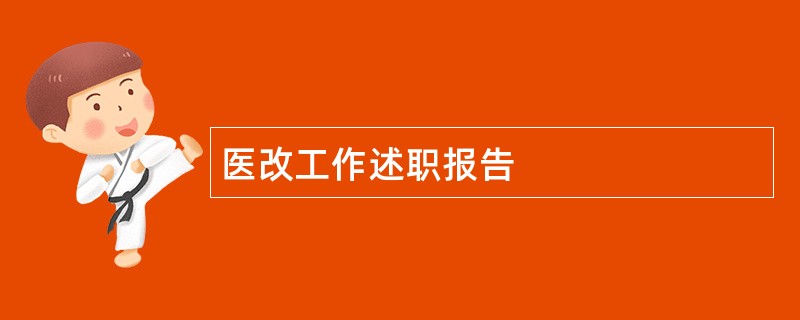 医改工作述职报告